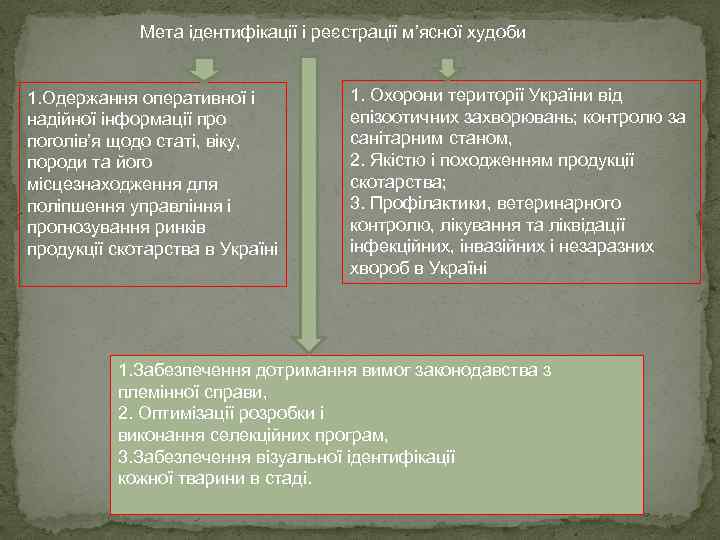 Мета ідентифікації і реєстрації м'ясної худоби

1.Одержання оперативної і надійної інформації про поголів'я щодо статі, віку, породи та його місцезнаходження для поліпшення управління і прогнозування ринків продукції скотарства в Україні

1. Охорони території України від епізоотичних захворювань; контролю за санітарним станом,
2. Якістю і походженням продукції скотарства;
3. Профілактики, ветеринарного контролю, лікування та ліквідації інфекційних, інвазійних і незаразних хвороб в Україні

1.Забезпечення дотримання вимог законодавства з племінної справи,
2. Оптимізації розробки і виконання селекційних програм,
3.Забезпечення візуальної ідентифікації кожної тварини в стаді.